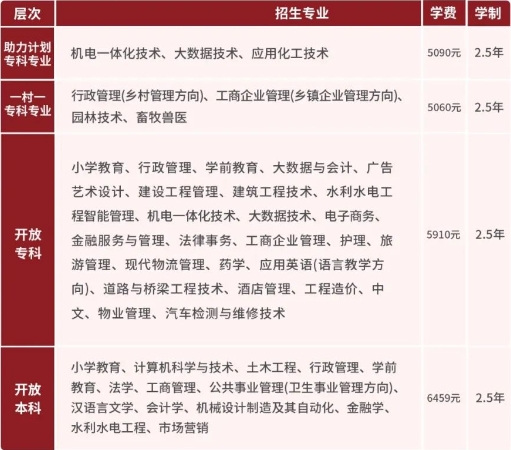 | 层次 | 招生专业 | 学费 | 学制 |
|---|---|---|---|
| 助力计划专科专业 | 机电一体化技术、大数据技术、应用化工技术 | 5090元 | 2.5年 |
| 一村一专科专业 | 行政管理(乡村管理方向)、工商企业管理(乡镇企业管理方向)、园林技术、畜牧兽医 | 5060元 | 2.5年 |
| 开放专科 | 小学教育、行政管理、学前教育、大数据与会计、广告艺术设计、建设工程管理、建筑工程技术、水利水电工程智能管理、机电一体化技术、大数据技术、电子商务、金融服务与管理、法律事务、工商企业管理、护理、旅游管理、现代物流管理、药学、应用英语(语言教学方向)、道路与桥梁工程技术、酒店管理、工程造价、中文、物业管理、汽车检测与维修技术 | 5910元 | 2.5年 |
| 开放本科 | 小学教育、计算机科学与技术、土木工程、行政管理、学前教育、法学、工商管理、公共事业管理(卫生事业管理方向)、汉语言文学、会计学、机械设计制造及其自动化、金融学、水利水电工程、市场营销 | 6459元 | 2.5年 |